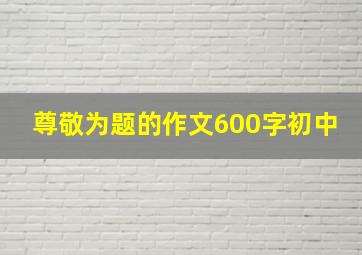 尊敬为题的作文600字初中